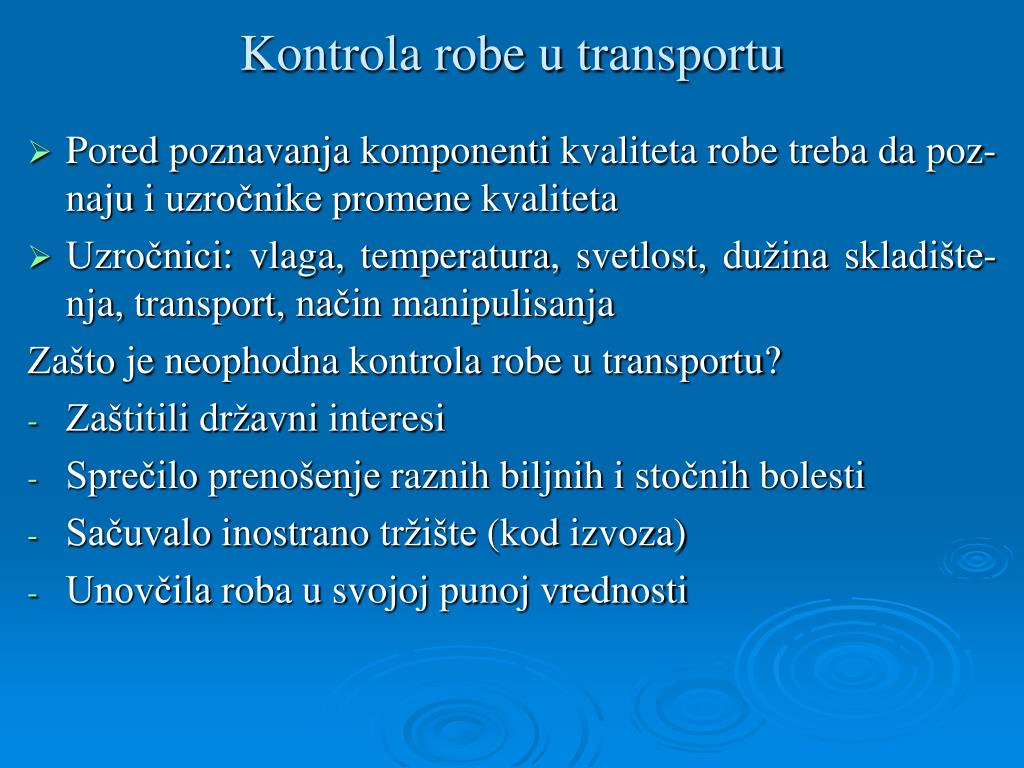 Kontrola robe u transportu

➢ Pored poznavanja komponenti kvaliteta robe treba da poznaju i uzročnike promene kvaliteta

➢ Uzročnici: vlaga, temperatura, svetlost, dužina skladištenja, transport, način manipulisanja

Zašto je neophodna kontrola robe u transportu?

- Zaštitili državni interesi
- Sprečilo prenošenje raznih biljnih i stočnih bolesti
- Sačuvalo inostrano tržište (kod izvoza)
- Unovčila roba u svojoj punoj vrednosti